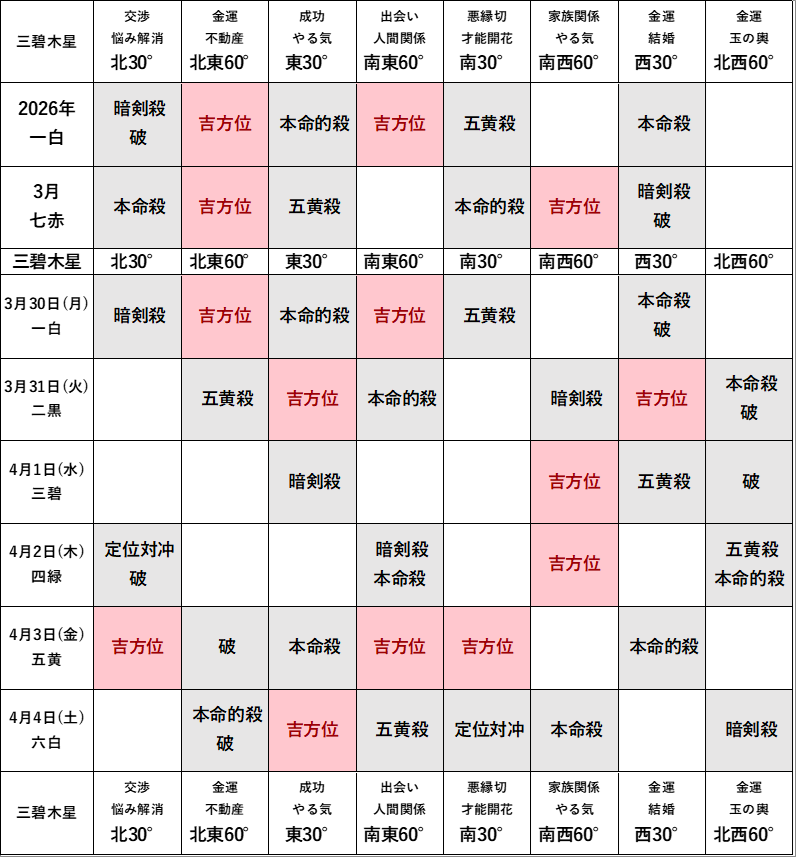 | 三碧木星 | 交渉 悩み解消 北30° | 金運 不動産 北東60° | 成功 やる気 東30° | 出会い 人間関係 南東60° | 悪縁切 才能開花 南30° | 家族関係 やる気 南西60° | 金運 結婚 西30° | 金運 玉の輿 北西60° |
|---|---|---|---|---|---|---|---|---|
| 2026年 一白 | 暗剣殺 破 | 吉方位 | 本命的殺 | 吉方位 | 五黄殺 | | 本命殺 | |
| 3月 七赤 | 本命殺 | 吉方位 | 五黄殺 | | 本命的殺 | 吉方位 | 暗剣殺 破 | |
| 三碧木星 | 北30° | 北東60° | 東30° | 南東60° | 南30° | 南西60° | 西30° | 北西60° |
| 3月30日(月) 一白 | 暗剣殺 | 吉方位 | 本命的殺 | 吉方位 | 五黄殺 | | 本命殺 破 | |
| 3月31日(火) 二黒 | | 五黄殺 | 吉方位 | 本命的殺 | | 暗剣殺 | 吉方位 | 本命殺 破 |
| 4月1日(水) 三碧 | | | 暗剣殺 | | | 吉方位 | 五黄殺 | 破 |
| 4月2日(木) 四緑 | 定位対冲 破 | | | 暗剣殺 本命殺 | | 吉方位 | | 五黄殺 本命的殺 |
| 4月3日(金) 五黄 | 吉方位 | 破 | 本命殺 | 吉方位 | 吉方位 | | 本命的殺 | |
| 4月4日(土) 六白 | | 本命的殺 破 | 吉方位 | 五黄殺 | 定位対冲 | 本命殺 | | 暗剣殺 |
| 三碧木星 | 交渉 悩み解消 北30° | 金運 不動産 北東60° | 成功 やる気 東30° | 出会い 人間関係 南東60° | 悪縁切 才能開花 南30° | 家族関係 やる気 南西60° | 金運 結婚 西30° | 金運 玉の輿 北西60° |